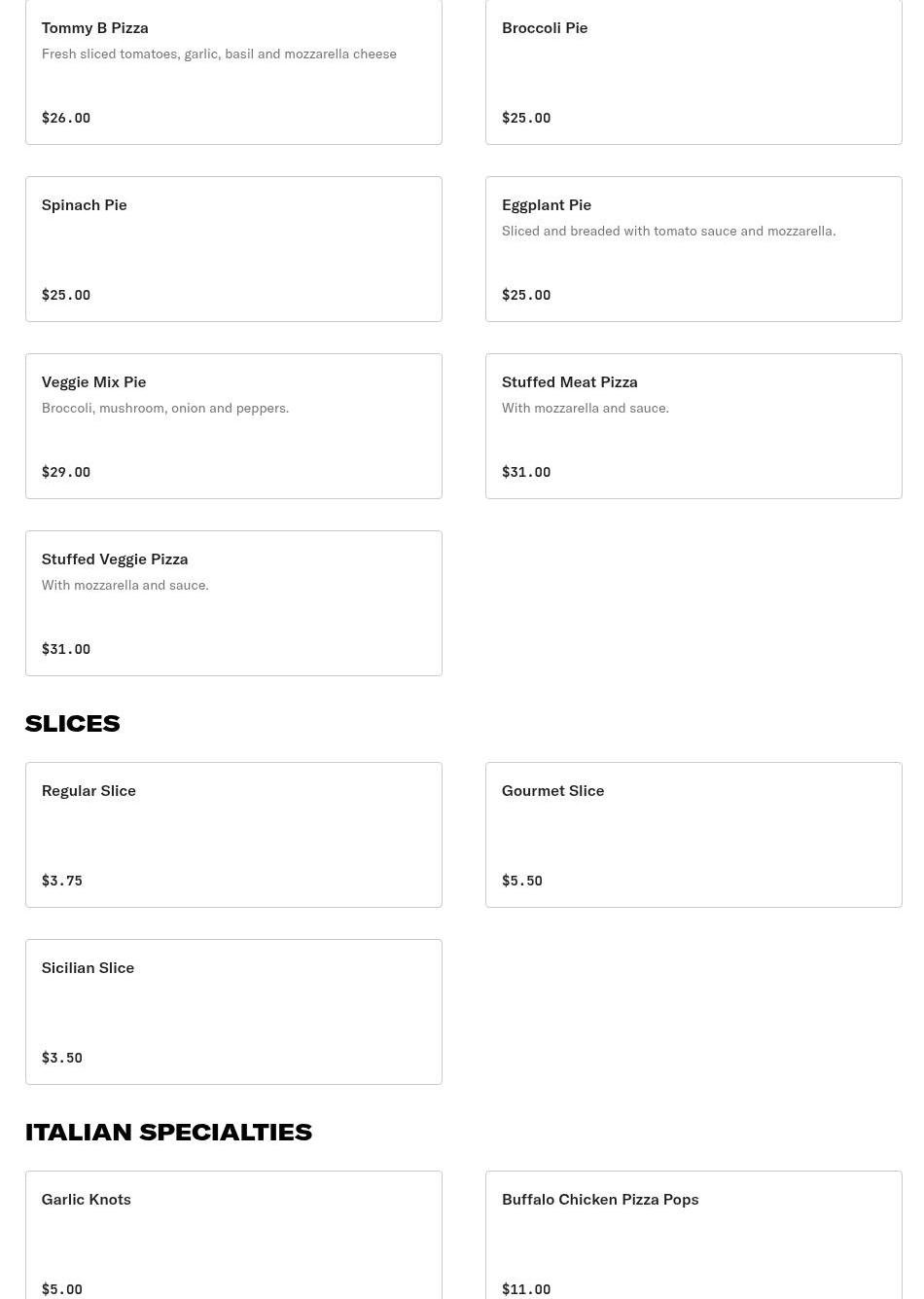 Tommy B Pizza
Fresh sliced tomatoes, garlic, basil and mozzarella cheese

$26.00

Broccoli Pie

$25.00

Spinach Pie

$25.00

Eggplant Pie
Sliced and breaded with tomato sauce and mozzarella.

$25.00

Veggie Mix Pie
Broccoli, mushroom, onion and peppers.

$29.00

Stuffed Meat Pizza
With mozzarella and sauce.

$31.00

Stuffed Veggie Pizza
With mozzarella and sauce.

$31.00

SLICES

Regular Slice

$3.75

Gourmet Slice

$5.50

Sicilian Slice

$3.50

ITALIAN SPECIALTIES

Garlic Knots

$5.00

Buffalo Chicken Pizza Pops

$11.00